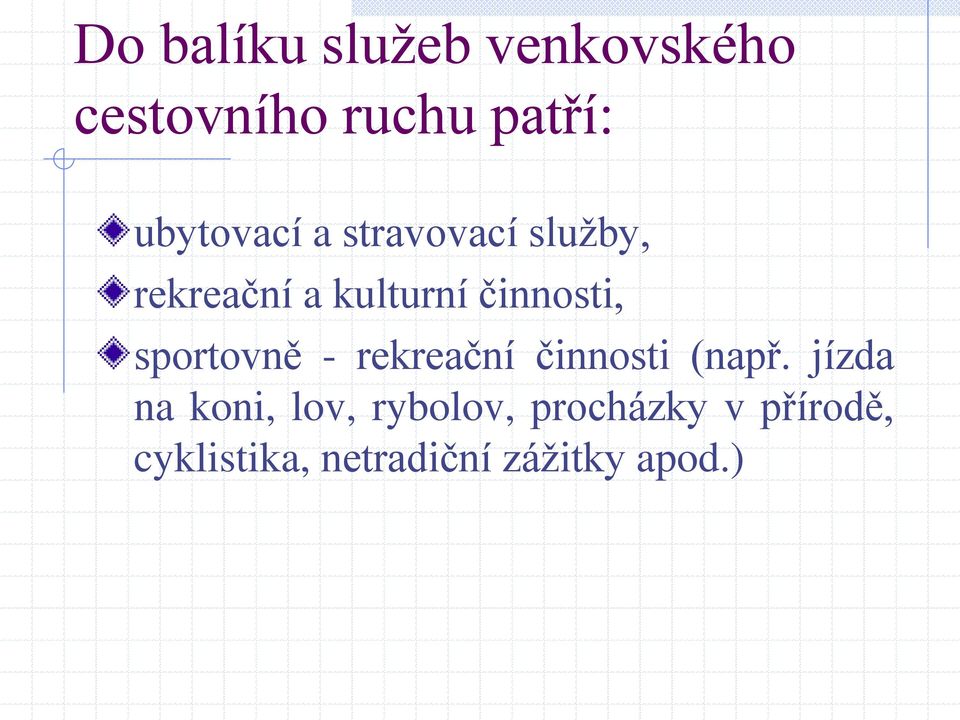 Do balíku služeb venkovského cestovního ruchu patří:

ubytovací a stravovací služby,

rekreační a kulturní činnosti,

sportovně - rekreační činnosti (např. jízda na koni, lov, rybolov, procházky v přírodě, cyklistika, netradiční zážitky apod.)